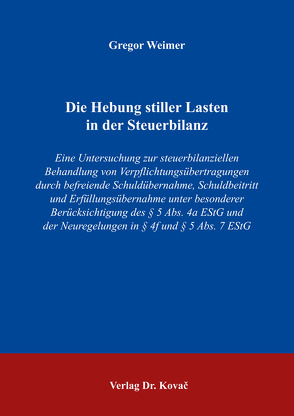 Gregor Weimer

Die Hebung stiller Lasten in der Steuerbilanz

Eine Untersuchung zur steuerbilanziellen Behandlung von Verpflichtungsübertragungen durch befreiende Schuldübernahme, Schuldbeitritt und Erfüllungsübernahme unter besonderer Berücksichtigung des § 5 Abs. 4a EStG und der Neuregelungen in § 4f und § 5 Abs. 7 EStG

Verlag Dr. Kovač